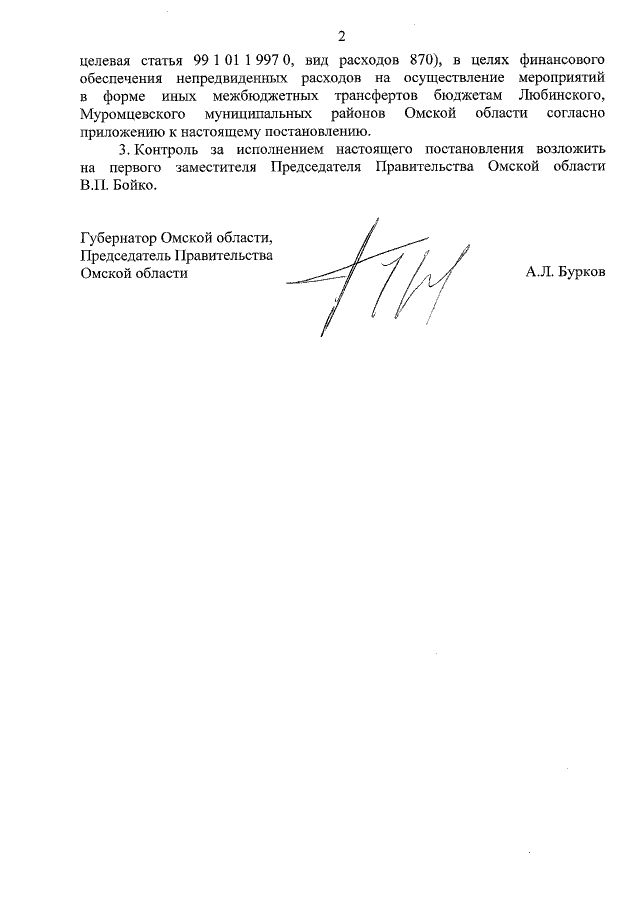 2

целевая статья 99 1 01 1 997 0, вид расходов 870), в целях финансового обеспечения непредвиденных расходов на осуществление мероприятий в форме иных межбюджетных трансфертов бюджетам Любинского, Муромцевского муниципальных районов Омской области согласно приложению к настоящему постановлению.

3. Контроль за исполнением настоящего постановления возложить на первого заместителя Председателя Правительства Омской области В.П. Бойко.

Губернатор Омской области,
Председатель Правительства
Омской области

А.Л. Бурков